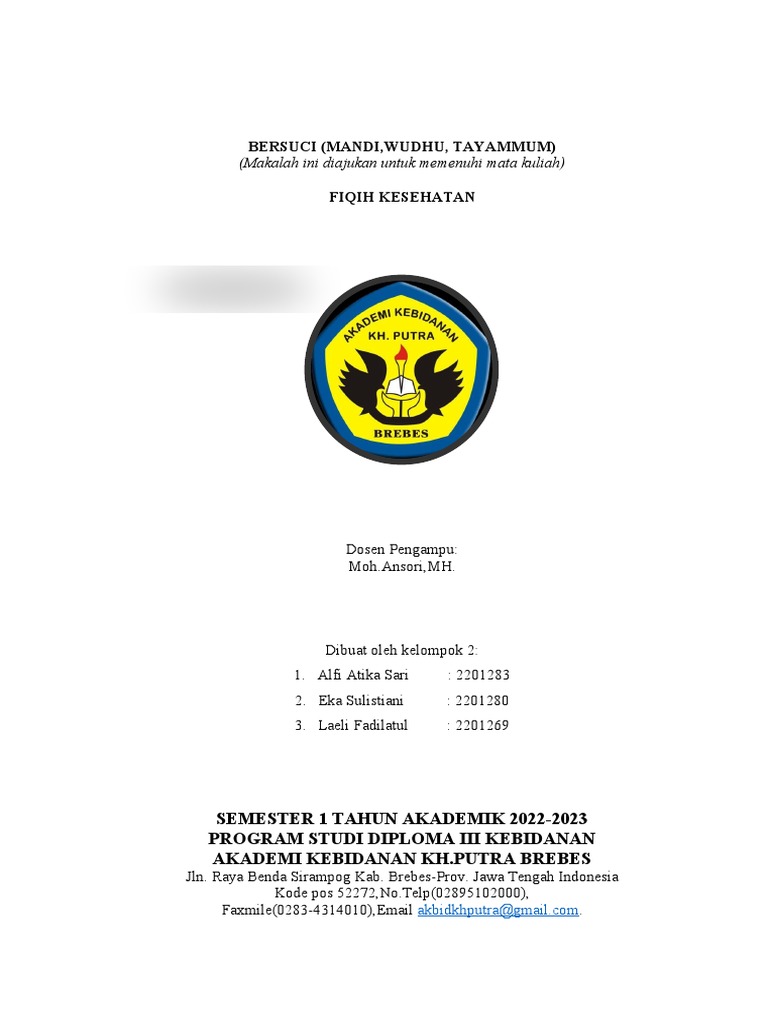 BERSUCI (MANDI,WUDHU, TAYAMMUM)
(Makalah ini diajukan untuk memenuhi mata kuliah)

FIQIH KESEHATAN

AKADEMI KEBIDANAN
KH. PUTRA
BREBES

Dosen Pengampu:
Moh.Ansori,MH.

Dibuat oleh kelompok 2:
1. Alfi Atika Sari : 2201283
2. Eka Sulistiani : 2201280
3. Laeli Fadilatul : 2201269

SEMESTER 1 TAHUN AKADEMIK 2022-2023
PROGRAM STUDI DIPLOMA III KEBIDANAN
AKADEMI KEBIDANAN KH.PUTRA BREBES
Jln. Raya Benda Sirampog Kab. Brebes-Prov. Jawa Tengah Indonesia
Kode pos 52272,No.Telp(02895102000),
Faxmile(0283-4314010),Email akbidkhputra@gmail.com.